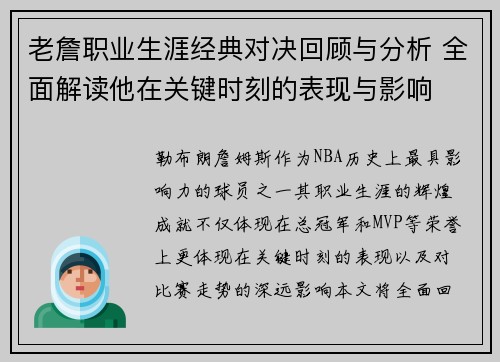 老詹职业生涯经典对决回顾与分析 全面解读他在关键时刻的表现与影响

勒布朗詹姆斯作为NBA历史上最具影响力的球员之一其职业生涯的辉煌成就不仅体现在总冠军和MVP等荣誉上更体现在关键时刻的表现以及对比赛走势的深远影响本文将全面回